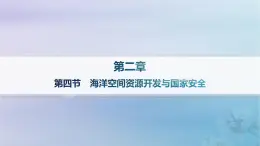 第二章

第四节　海洋空间资源开发与国家安全